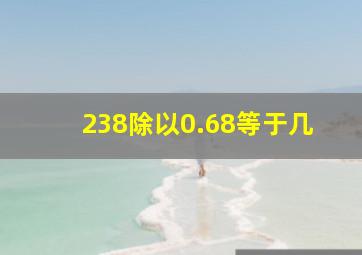 238除以0.68等于几